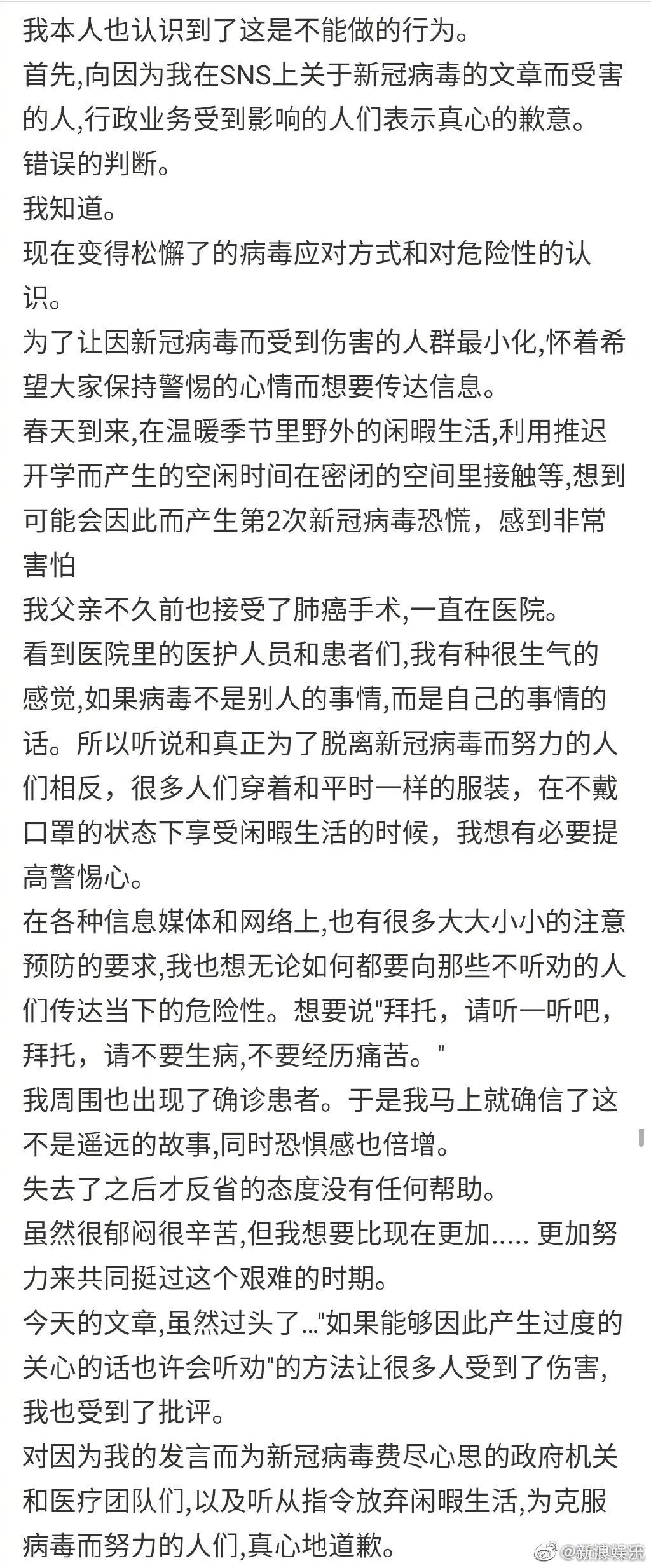 我本人也认识到了这是不能做的行为。
首先,向因为我在SNS上关于新冠病毒的文章而受害的人,行政业务受到影响的人们表示真心的歉意。
错误的判断。
我知道。
现在变得松懈了的病毒应对方式和对危险性的认识。
为了让因新冠病毒而受到伤害的人群最小化,怀着希望大家保持警惕的心情而想要传达信息。
春天到来,在温暖季节里野外的闲暇生活,利用推迟开学而产生的空闲时间在密闭的空间里接触等,想到可能会因此而产生第2次新冠病毒恐慌，感到非常害怕
我父亲不久前也接受了肺癌手术,一直在医院。
看到医院里的医护人员和患者们,我有种很生气的感觉,如果病毒不是别人的事情,而是自己的事情的话。所以听说和真正为了脱离新冠病毒而努力的人们相反，很多人们穿着和平时一样的服装，在不戴口罩的状态下享受闲暇生活的时候，我想有必要提高警惕心。
在各种信息媒体和网络上,也有很多大大小小的注意预防的要求,我也想无论如何都要向那些不听劝的人们传达当下的危险性。想要说"拜托，请听一听吧，拜托，请不要生病,不要经历痛苦。"
我周围也出现了确诊患者。于是我马上就确信了这不是遥远的故事,同时恐惧感也倍增。
失去了之后才反省的态度没有任何帮助。
虽然很郁闷很辛苦,但我想要比现在更加..... 更加努力来共同挺过这个艰难的时期。
今天的文章,虽然过头了..."如果能够因此产生过度的关心的话也许会听劝"的方法让很多人受到了伤害,我也受到了批评。
对因为我的发言而为新冠病毒费尽心思的政府机关和医疗团队们,以及听从指令放弃闲暇生活,为克服病毒而努力的人们,真心地道歉。
@新浪娱乐